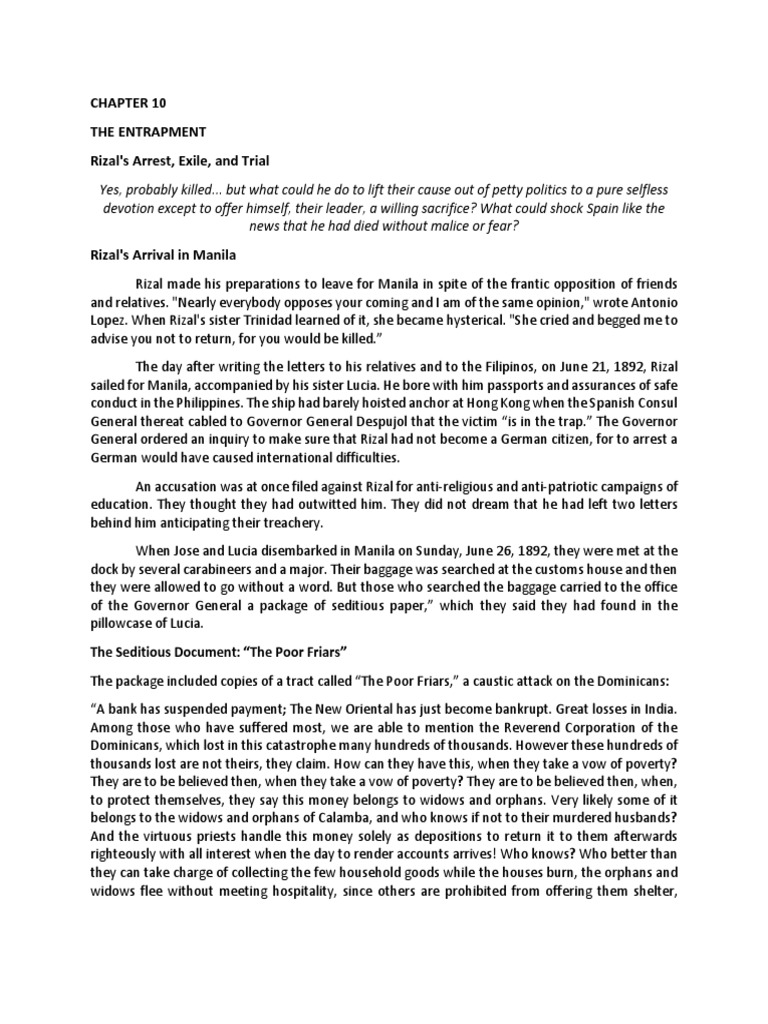 CHAPTER 10

THE ENTRAPMENT

Rizal's Arrest, Exile, and Trial

Yes, probably killed... but what could he do to lift their cause out of petty politics to a pure selfless devotion except to offer himself, their leader, a willing sacrifice? What could shock Spain like the news that he had died without malice or fear?

Rizal's Arrival in Manila

Rizal made his preparations to leave for Manila in spite of the frantic opposition of friends and relatives. "Nearly everybody opposes your coming and I am of the same opinion," wrote Antonio Lopez. When Rizal's sister Trinidad learned of it, she became hysterical. "She cried and begged me to advise you not to return, for you would be killed."

The day after writing the letters to his relatives and to the Filipinos, on June 21, 1892, Rizal sailed for Manila, accompanied by his sister Lucia. He bore with him passports and assurances of safe conduct in the Philippines. The ship had barely hoisted anchor at Hong Kong when the Spanish Consul General thereat cabled to Governor General Despujol that the victim "is in the trap." The Governor General ordered an inquiry to make sure that Rizal had not become a German citizen, for to arrest a German would have caused international difficulties.

An accusation was at once filed against Rizal for anti-religious and anti-patriotic campaigns of education. They thought they had outwitted him. They did not dream that he had left two letters behind him anticipating their treachery.

When Jose and Lucia disembarked in Manila on Sunday, June 26, 1892, they were met at the dock by several carabineers and a major. Their baggage was searched at the customs house and then they were allowed to go without a word. But those who searched the baggage carried to the office of the Governor General a package of seditious paper," which they said they had found in the pillowcase of Lucia.

The Seditious Document: "The Poor Friars"

The package included copies of a tract called "The Poor Friars," a caustic attack on the Dominicans:

"A bank has suspended payment; The New Oriental has just become bankrupt. Great losses in India. Among those who have suffered most, we are able to mention the Reverend Corporation of the Dominicans, which lost in this catastrophe many hundreds of thousands. However these hundreds of thousands lost are not theirs, they claim. How can they have this, when they take a vow of poverty? They are to be believed then, when they take a vow of poverty? They are to be believed then, when, to protect themselves, they say this money belongs to widows and orphans. Very likely some of it belongs to the widows and orphans of Calamba, and who knows if not to their murdered husbands? And the virtuous priests handle this money solely as depositions to return it to them afterwards righteously with all interest when the day to render accounts arrives! Who knows? Who better than they can take charge of collecting the few household goods while the houses burn, the orphans and widows flee without meeting hospitality, since others are prohibited from offering them shelter,